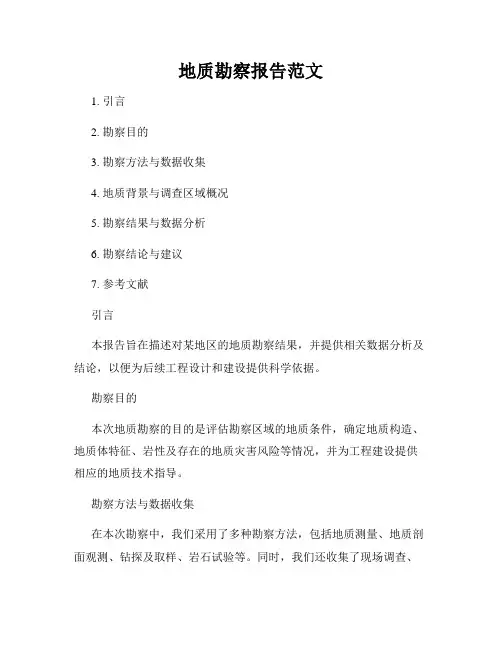 地质勘察报告范文

1. 引言

2. 勘察目的

3. 勘察方法与数据收集

4. 地质背景与调查区域概况

5. 勘察结果与数据分析

6. 勘察结论与建议

7. 参考文献

引言

本报告旨在描述对某地区的地质勘察结果，并提供相关数据分析及结论，以便为后续工程设计和建设提供科学依据。

勘察目的

本次地质勘察的目的是评估勘察区域的地质条件，确定地质构造、地质体特征、岩性及存在的地质灾害风险等情况，并为工程建设提供相应的地质技术指导。

勘察方法与数据收集

在本次勘察中，我们采用了多种勘察方法，包括地质测量、地质剖面观测、钻探及取样、岩石试验等。同时，我们还收集了现场调查、